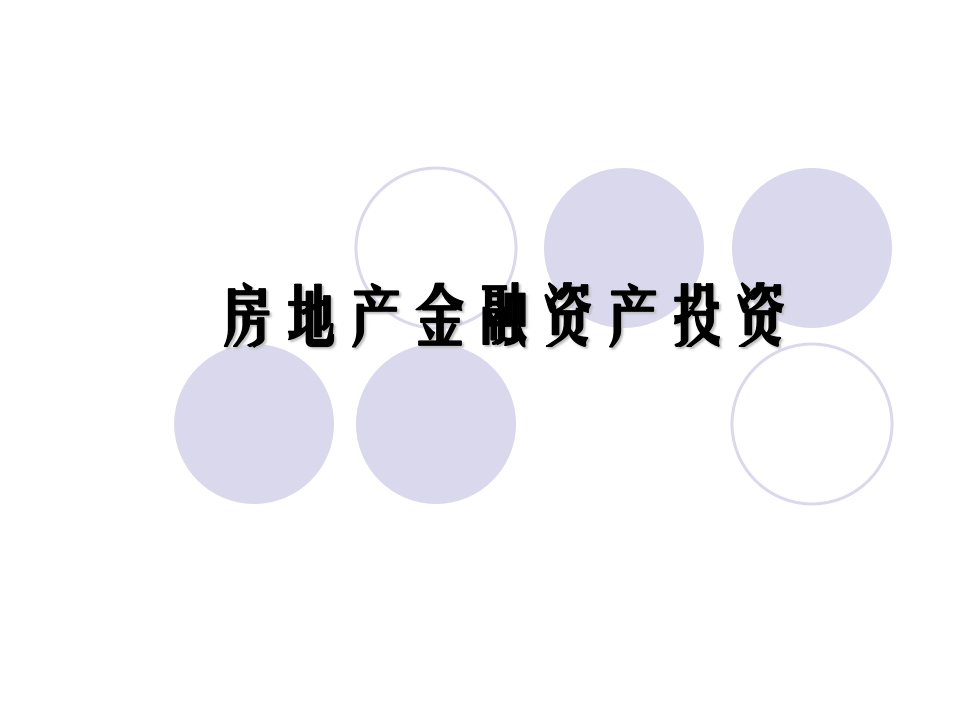 房地产金融资产投资